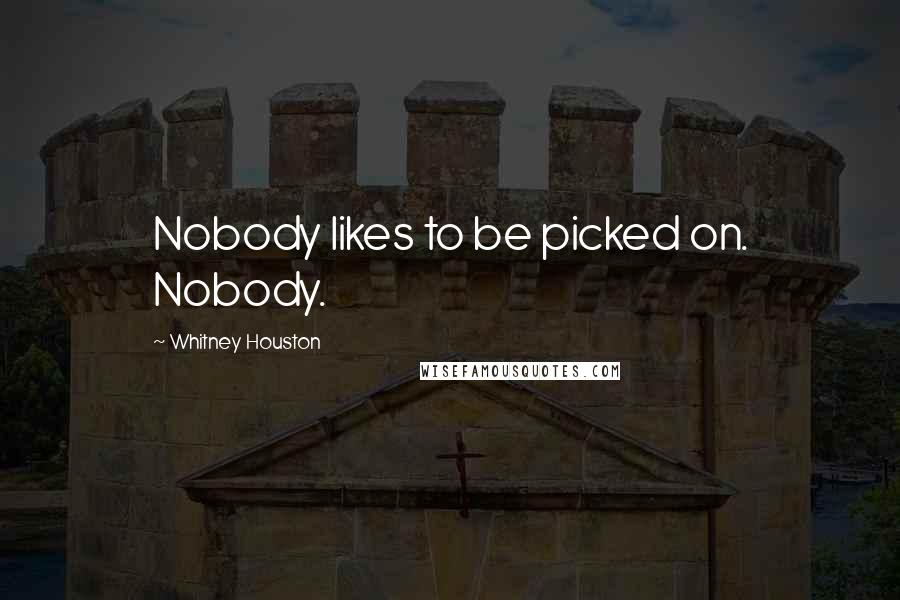 Nobody likes to be picked on. Nobody.

~ Whitney Houston

WISEFAMOUSQUOTES.COM